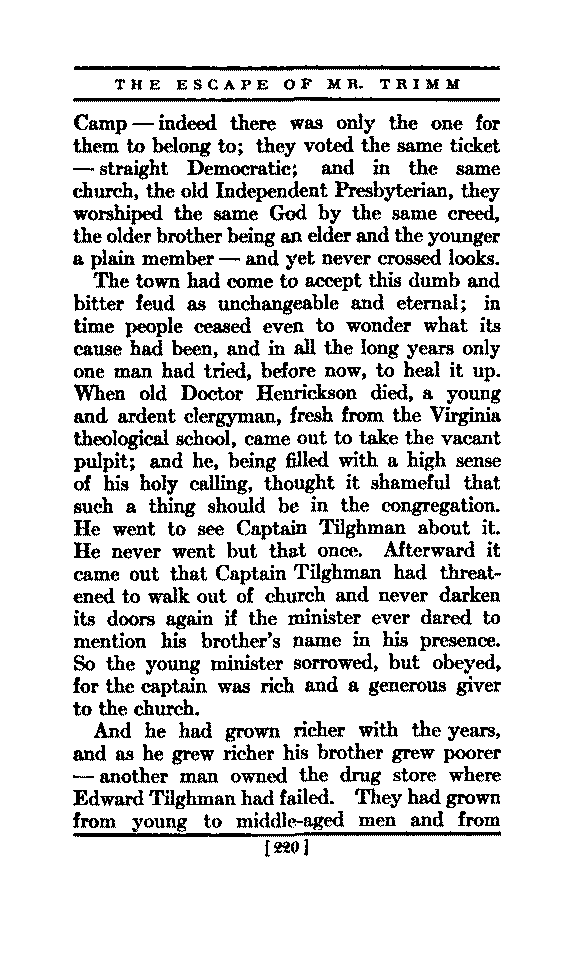 THE ESCAPE OF MR. TRIMM

Camp — indeed there was only the one for them to belong to; they voted the same ticket — straight Democratic; and in the same church, the old Independent Presbyterian, they worshiped the same God by the same creed, the older brother being an elder and the younger a plain member — and yet never crossed looks.

The town had come to accept this dumb and bitter feud as unchangeable and eternal; in time people ceased even to wonder what its cause had been, and in all the long years only one man had tried, before now, to heal it up. When old Doctor Henrickson died, a young and ardent clergyman, fresh from the Virginia theological school, came out to take the vacant pulpit; and he, being filled with a high sense of his holy calling, thought it shameful that such a thing should be in the congregation. He went to see Captain Tilghman about it. He never went but that once. Afterward it came out that Captain Tilghman had threatened to walk out of church and never darken its doors again if the minister ever dared to mention his brother's name in his presence. So the young minister sorrowed, but obeyed, for the captain was rich and a generous giver to the church.

And he had grown richer with the years, and as he grew richer his brother grew poorer — another man owned the drug store where Edward Tilghman had failed. They had grown from young to middle-aged men and from

[220]